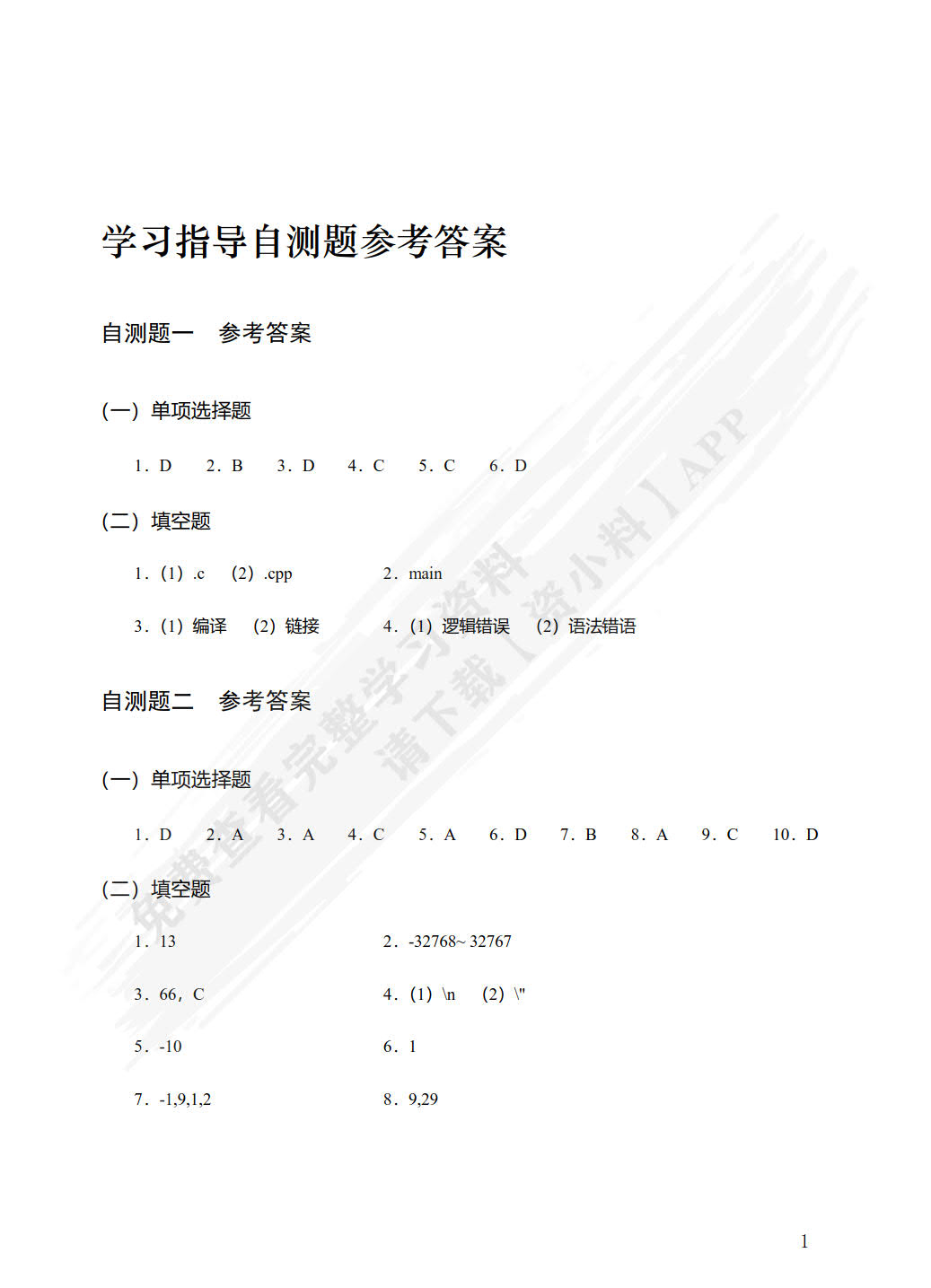 学习指导自测题参考答案

自测题一　参考答案

（一）单项选择题

1．D　2．B　3．D　4．C　5．C　6．D

（二）填空题

1．（1）.c　（2）.cpp　　2．main

3．（1）编译　（2）链接　　4．（1）逻辑错误　（2）语法错语

自测题二　参考答案

（一）单项选择题

1．D　2．A　3．A　4．C　5．A　6．D　7．B　8．A　9．C　10．D

（二）填空题

1．13　　2．-32768~ 32767

3．66，C　　4．（1）\n　（2）\"

5．-10　　6．1

7．-1,9,1,2　　8．9,29

免费查看完整学习资料 请下载【资小料】APP

1